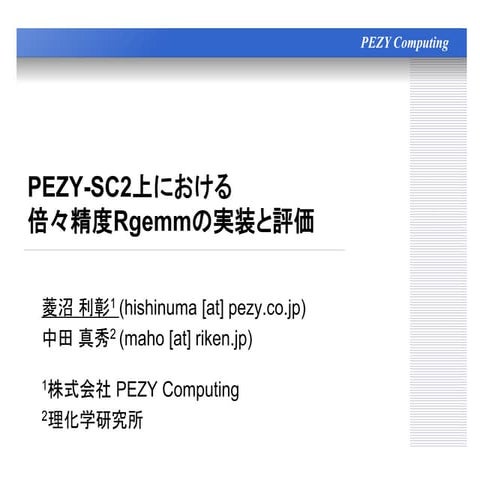 PEZY Computing

PEZY-SC2上における
倍々精度Rgemmの実装と評価

菱沼 利彰$^1$ (hishinuma [at] pezy.co.jp)
中田 真秀$^2$ (maho [at] riken.jp)

$^1$株式会社 PEZY Computing
$^2$理化学研究所